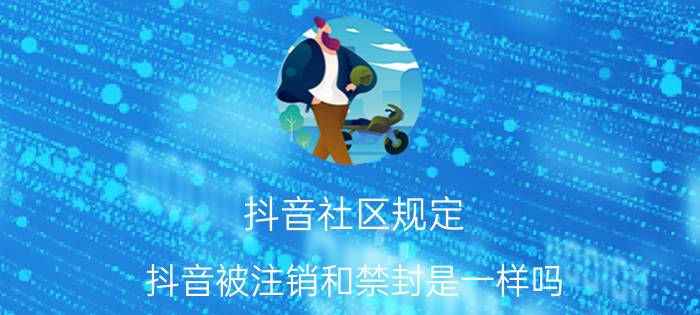 抖音社区规定

抖音被注销和禁封是一样吗